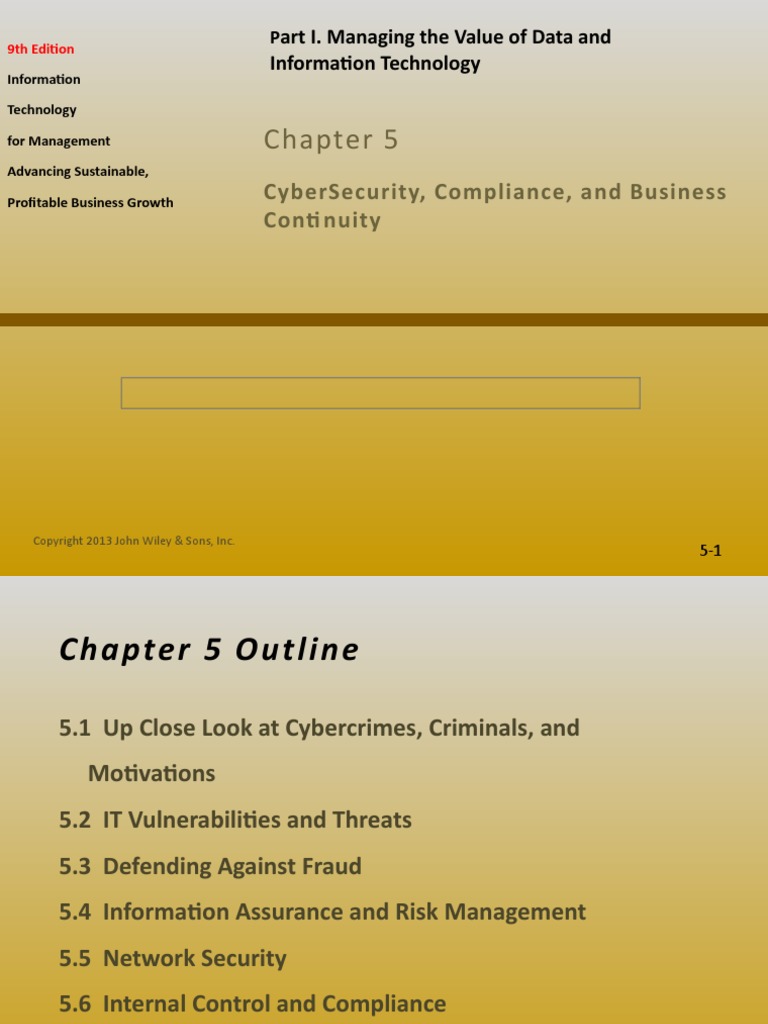 9th Edition

Information

Technology

for Management

Advancing Sustainable,

Profitable Business Growth

Part I. Managing the Value of Data and Information Technology

Chapter 5

CyberSecurity, Compliance, and Business Continuity

Copyright 2013 John Wiley & Sons, Inc.

5-1

Chapter 5 Outline

5.1 Up Close Look at Cybercrimes, Criminals, and Motivations

5.2 IT Vulnerabilities and Threats

5.3 Defending Against Fraud

5.4 Information Assurance and Risk Management

5.5 Network Security

5.6 Internal Control and Compliance